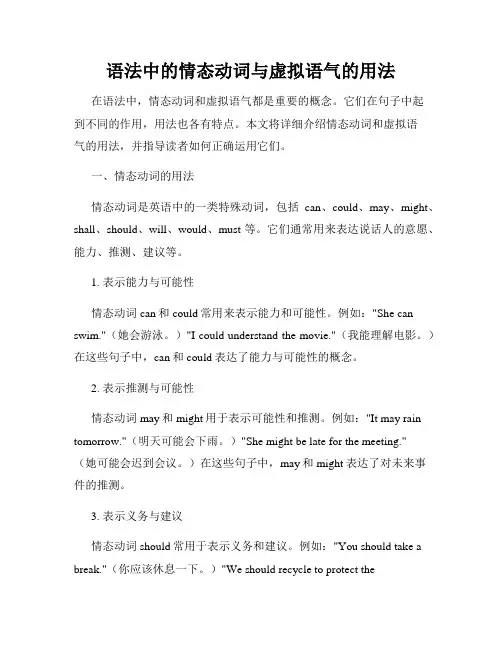 语法中的情态动词与虚拟语气的用法

在语法中，情态动词和虚拟语气都是重要的概念。它们在句子中起到不同的作用，用法也各有特点。本文将详细介绍情态动词和虚拟语气的用法，并指导读者如何正确运用它们。

一、情态动词的用法

情态动词是英语中的一类特殊动词，包括 can、could、may、might、shall、should、will、would、must 等。它们通常用来表达说话人的意愿、能力、推测、建议等。

1. 表示能力与可能性

情态动词 can 和 could 常用来表示能力和可能性。例如："She can swim."（她会游泳。）"I could understand the movie."（我能理解电影。）在这些句子中，can 和 could 表达了能力与可能性的概念。

2. 表示推测与可能性

情态动词 may 和 might 用于表示可能性和推测。例如："It may rain tomorrow."（明天可能会下雨。）"She might be late for the meeting."（她可能会迟到会议。）在这些句子中，may 和 might 表达了对未来事件的推测。

3. 表示义务与建议

情态动词 should 常用于表示义务和建议。例如："You should take a break."（你应该休息一下。）"We should recycle to protect the